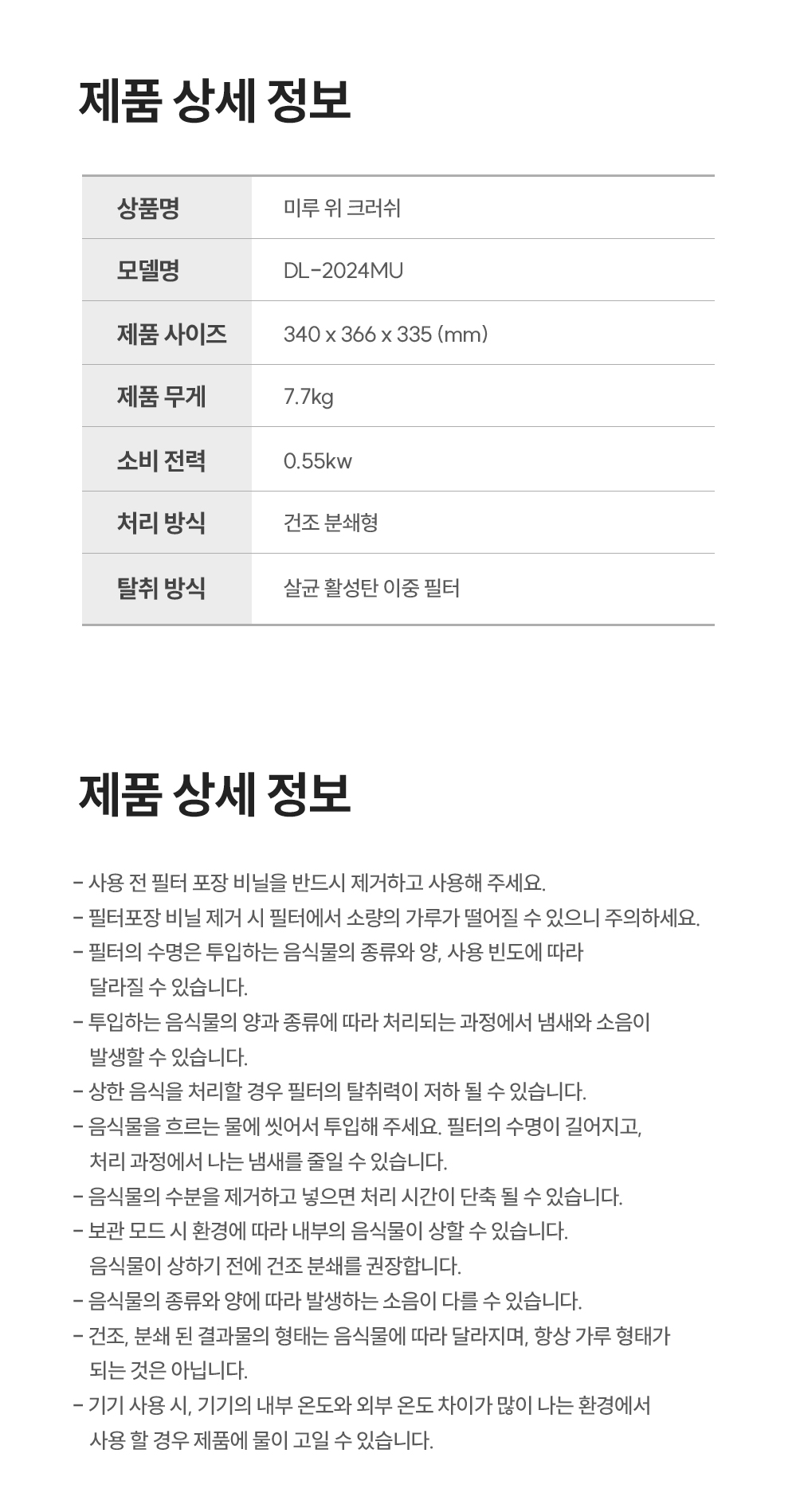 제품 상세 정보

| 상품명 | 미루 위 크러쉬 |
|---|---|
| 모델명 | DL-2024MU |
| 제품 사이즈 | 340 x 366 x 335 (mm) |
| 제품 무게 | 7.7kg |
| 소비 전력 | 0.55kw |
| 처리 방식 | 건조 분쇄형 |
| 탈취 방식 | 살균 활성탄 이중 필터 |

제품 상세 정보

- 사용 전 필터 포장 비닐을 반드시 제거하고 사용해 주세요.
- 필터포장 비닐 제거 시 필터에서 소량의 가루가 떨어질 수 있으니 주의하세요.
- 필터의 수명은 투입하는 음식물의 종류와 양, 사용 빈도에 따라 달라질 수 있습니다.
- 투입하는 음식물의 양과 종류에 따라 처리되는 과정에서 냄새와 소음이 발생할 수 있습니다.
- 상한 음식을 처리할 경우 필터의 탈취력이 저하 될 수 있습니다.
- 음식물을 흐르는 물에 씻어서 투입해 주세요. 필터의 수명이 길어지고, 처리 과정에서 나는 냄새를 줄일 수 있습니다.
- 음식물의 수분을 제거하고 넣으면 처리 시간이 단축 될 수 있습니다.
- 보관 모드 시 환경에 따라 내부의 음식물이 상할 수 있습니다. 음식물이 상하기 전에 건조 분쇄를 권장합니다.
- 음식물의 종류와 양에 따라 발생하는 소음이 다를 수 있습니다.
- 건조, 분쇄 된 결과물의 형태는 음식물에 따라 달라지며, 항상 가루 형태가 되는 것은 아닙니다.
- 기기 사용 시, 기기의 내부 온도와 외부 온도 차이가 많이 나는 환경에서 사용 할 경우 제품에 물이 고일 수 있습니다.